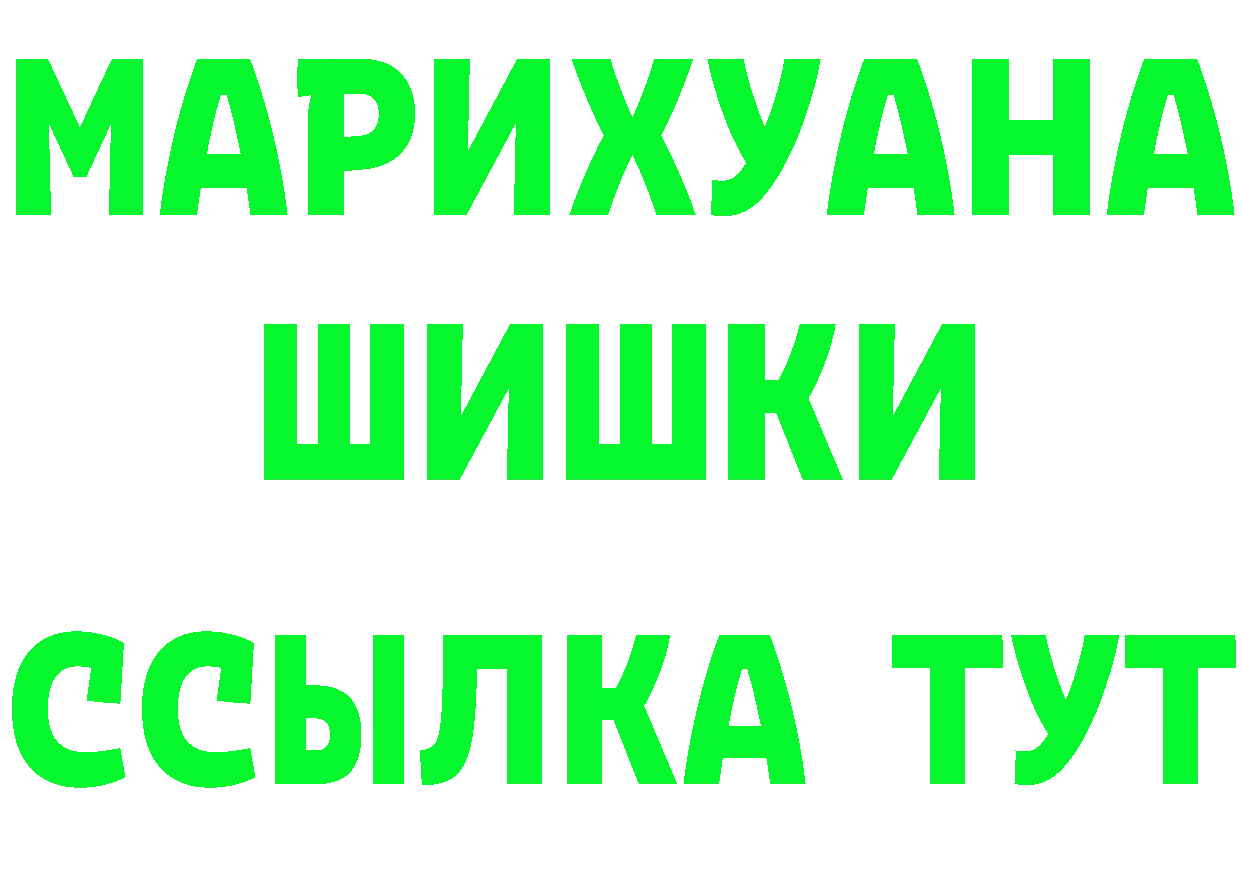 МАРИХУАНА
ШИШКИ
ССЫЛКА ТУТ